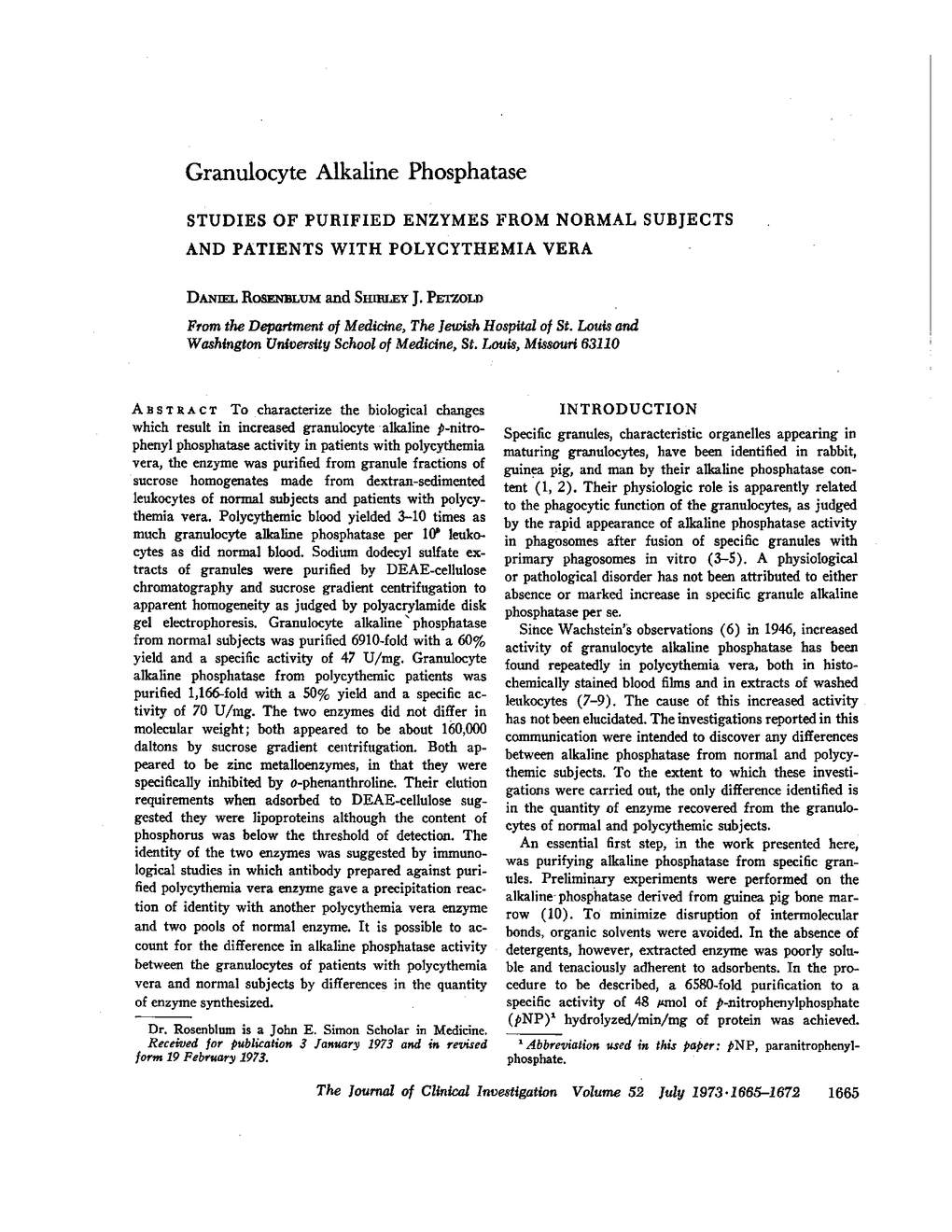 Granulocyte Alkaline Phosphatase

STUDIES OF PURIFIED ENZYMES FROM NORMAL SUBJECTS AND PATIENTS WITH POLYCYTHEMIA VERA

DANIEL ROSENBLUM and SHIRLEY J. PETZOLD

From the Department of Medicine, The Jewish Hospital of St. Louis and Washington University School of Medicine, St. Louis, Missouri 63110

ABSTRACT To characterize the biological changes which result in increased granulocyte alkaline $p$-nitrophenyl phosphatase activity in patients with polycythemia vera, the enzyme was purified from granule fractions of sucrose homogenates made from dextran-sedimented leukocytes of normal subjects and patients with polycythemia vera. Polycythemic blood yielded 3–10 times as much granulocyte alkaline phosphatase per $10^9$ leukocytes as did normal blood. Sodium dodecyl sulfate extracts of granules were purified by DEAE-cellulose chromatography and sucrose gradient centrifugation to apparent homogeneity as judged by polyacrylamide disk gel electrophoresis. Granulocyte alkaline phosphatase from normal subjects was purified 6910-fold with a 60% yield and a specific activity of 47 U/mg. Granulocyte alkaline phosphatase from polycythemic patients was purified 1,166-fold with a 50% yield and a specific activity of 70 U/mg. The two enzymes did not differ in molecular weight; both appeared to be about 160,000 daltons by sucrose gradient centrifugation. Both appeared to be zinc metalloenzymes, in that they were specifically inhibited by $o$-phenanthroline. Their elution requirements when adsorbed to DEAE-cellulose suggested they were lipoproteins although the content of phosphorus was below the threshold of detection. The identity of the two enzymes was suggested by immunological studies in which antibody prepared against purified polycythemia vera enzyme gave a precipitation reaction of identity with another polycythemia vera enzyme and two pools of normal enzyme. It is possible to account for the difference in alkaline phosphatase activity between the granulocytes of patients with polycythemia vera and normal subjects by differences in the quantity of enzyme synthesized.

Dr. Rosenblum is a John E. Simon Scholar in Medicine.
Received for publication 3 January 1973 and in revised form 19 February 1973.

INTRODUCTION

Specific granules, characteristic organelles appearing in maturing granulocytes, have been identified in rabbit, guinea pig, and man by their alkaline phosphatase content (1, 2). Their physiologic role is apparently related to the phagocytic function of the granulocytes, as judged by the rapid appearance of alkaline phosphatase activity in phagosomes after fusion of specific granules with primary phagosomes in vitro (3–5). A physiological or pathological disorder has not been attributed to either absence or marked increase in specific granule alkaline phosphatase per se.

Since Wachstein's observations (6) in 1946, increased activity of granulocyte alkaline phosphatase has been found repeatedly in polycythemia vera, both in histochemically stained blood films and in extracts of washed leukocytes (7–9). The cause of this increased activity has not been elucidated. The investigations reported in this communication were intended to discover any differences between alkaline phosphatase from normal and polycythemic subjects. To the extent to which these investigations were carried out, the only difference identified is in the quantity of enzyme recovered from the granulocytes of normal and polycythemic subjects.

An essential first step, in the work presented here, was purifying alkaline phosphatase from specific granules. Preliminary experiments were performed on the alkaline phosphatase derived from guinea pig bone marrow (10). To minimize disruption of intermolecular bonds, organic solvents were avoided. In the absence of detergents, however, extracted enzyme was poorly soluble and tenaciously adherent to adsorbents. In the procedure to be described, a 6580-fold purification to a specific activity of 48 $\mu$mol of $p$-nitrophenylphosphate ($p$NP)$^1$ hydrolyzed/min/mg of protein was achieved.

$^1$ Abbreviation used in this paper: $p$NP, paranitrophenylphosphate.

The Journal of Clinical Investigation Volume 52 July 1973·1665–1672 1665